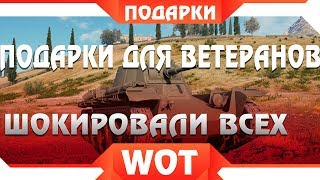 ПОДАРКИ

ПОДАРКИ ДЛЯ ВЕТЕРАНОВ

ШОКИРОВАЛИ ВСЕХ

WOT